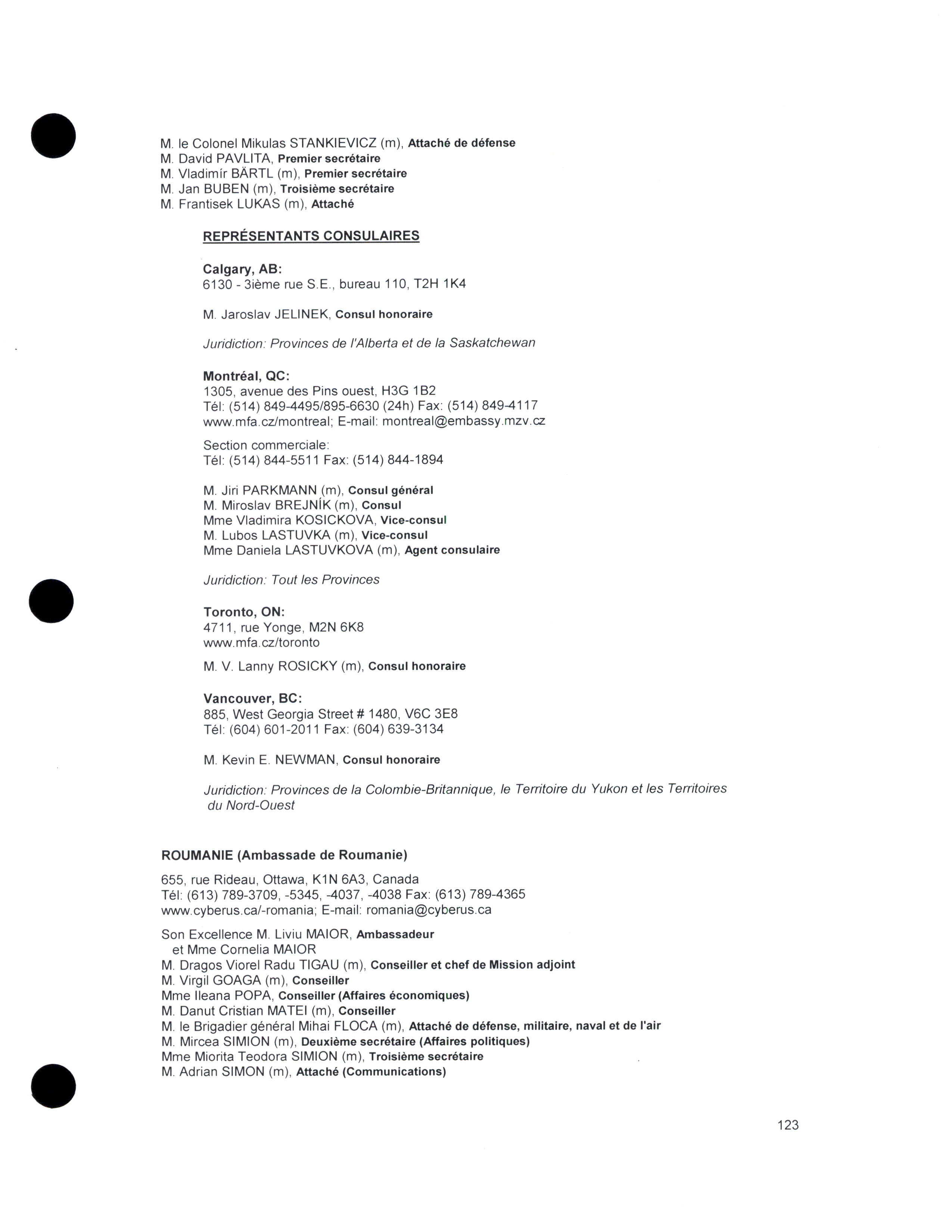 M. le Colonel Mikulas STANKIEVICZ (m), Attaché de défense
M. David PAVLITA, Premier secrétaire
M. Vladimír BÄRTL (m), Premier secrétaire
M. Jan BUBEN (m), Troisième secrétaire
M. Frantisek LUKAS (m), Attaché

REPRÉSENTANTS CONSULAIRES

Calgary, AB:
6130 - 3ième rue S.E., bureau 110, T2H 1K4

M. Jaroslav JELINEK, Consul honoraire

Juridiction: Provinces de l'Alberta et de la Saskatchewan

Montréal, QC:
1305, avenue des Pins ouest, H3G 1B2
Tél: (514) 849-4495/895-6630 (24h) Fax: (514) 849-4117
www.mfa.cz/montreal; E-mail: montreal@embassy.mzv.cz

Section commerciale:
Tél: (514) 844-5511 Fax: (514) 844-1894

M. Jiri PARKMANN (m), Consul général
M. Miroslav BREJNÍK (m), Consul
Mme Vladimira KOSICKOVA, Vice-consul
M. Lubos LASTUVKA (m), Vice-consul
Mme Daniela LASTUVKOVA (m), Agent consulaire

Juridiction: Tout les Provinces

Toronto, ON:
4711, rue Yonge, M2N 6K8
www.mfa.cz/toronto

M. V. Lanny ROSICKY (m), Consul honoraire

Vancouver, BC:
885, West Georgia Street # 1480, V6C 3E8
Tél: (604) 601-2011 Fax: (604) 639-3134

M. Kevin E. NEWMAN, Consul honoraire

Juridiction: Provinces de la Colombie-Britannique, le Territoire du Yukon et les Territoires du Nord-Ouest

ROUMANIE (Ambassade de Roumanie)

655, rue Rideau, Ottawa, K1N 6A3, Canada
Tél: (613) 789-3709, -5345, -4037, -4038 Fax: (613) 789-4365
www.cyberus.ca/-romania; E-mail: romania@cyberus.ca

Son Excellence M. Liviu MAIOR, Ambassadeur
et Mme Cornelia MAIOR
M. Dragos Viorel Radu TIGAU (m), Conseiller et chef de Mission adjoint
M. Virgil GOAGA (m), Conseiller
Mme Ileana POPA, Conseiller (Affaires économiques)
M. Danut Cristian MATEI (m), Conseiller
M. le Brigadier général Mihai FLOCA (m), Attaché de défense, militaire, naval et de l'air
M. Mircea SIMION (m), Deuxième secrétaire (Affaires politiques)
Mme Miorita Teodora SIMION (m), Troisième secrétaire
M. Adrian SIMON (m), Attaché (Communications)

123